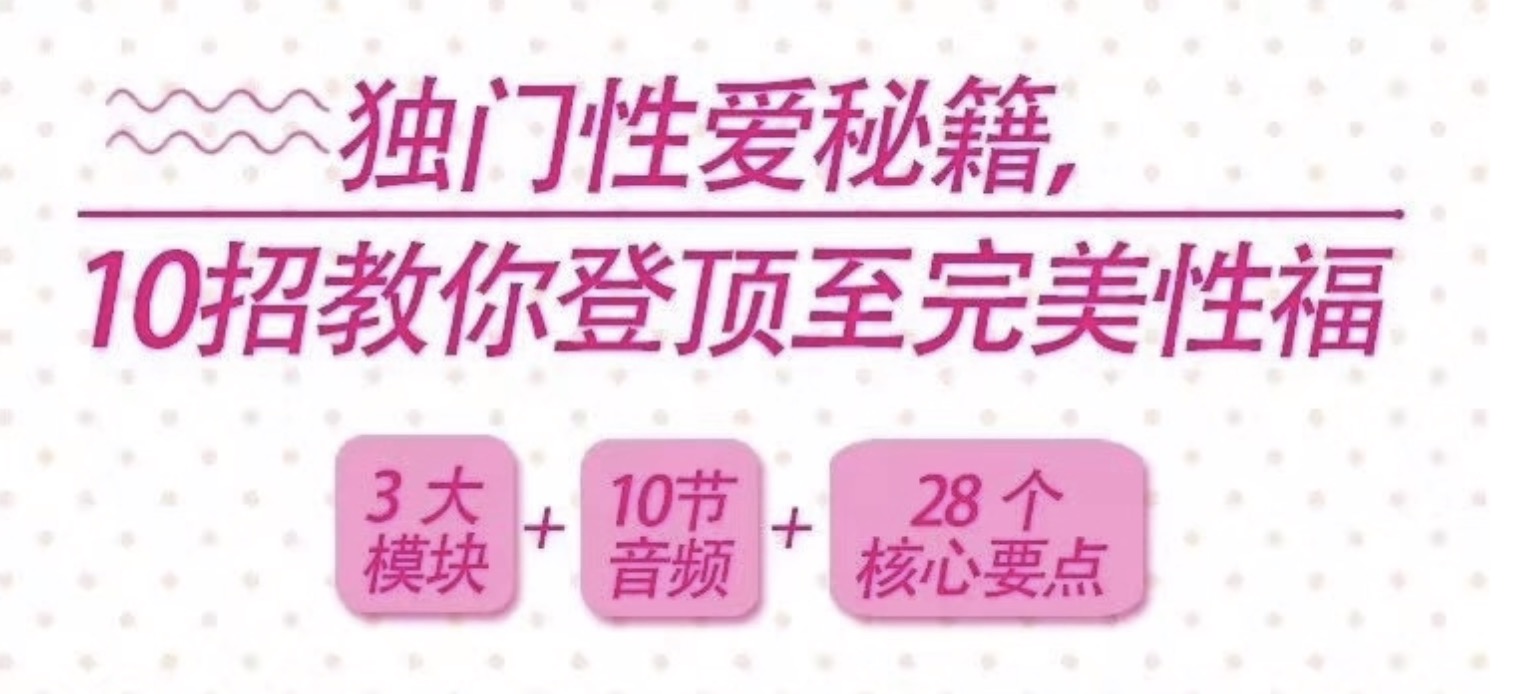 独门性爱秘籍,

10招教你登顶至完美性福

3 大
模块

+

10节
音频

+

28 个
核心要点